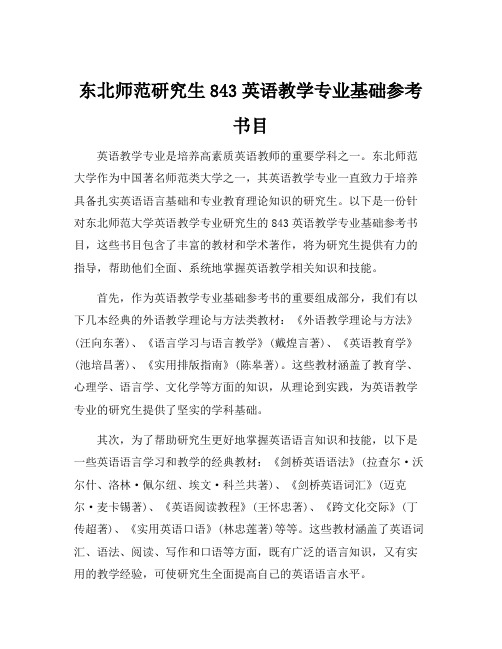 东北师范研究生 843 英语教学专业基础参考书目

英语教学专业是培养高素质英语教师的重要学科之一。东北师范大学作为中国著名师范类大学之一，其英语教学专业一直致力于培养具备扎实英语语言基础和专业教育理论知识的研究生。以下是一份针对东北师范大学英语教学专业研究生的 843 英语教学专业基础参考书目，这些书目包含了丰富的教材和学术著作，将为研究生提供有力的指导，帮助他们全面、系统地掌握英语教学相关知识和技能。

首先，作为英语教学专业基础参考书的重要组成部分，我们有以下几本经典的外语教学理论与方法类教材：《外语教学理论与方法》(汪向东著)、《语言学习与语言教学》(戴煌言著)、《英语教育学》(池培昌著)、《实用排版指南》(陈皋著)。这些教材涵盖了教育学、心理学、语言学、文化学等方面的知识，从理论到实践，为英语教学专业的研究生提供了坚实的学科基础。

其次，为了帮助研究生更好地掌握英语语言知识和技能，以下是一些英语语言学习和教学的经典教材：《剑桥英语语法》(拉查尔·沃尔什、洛林·佩尔纽、埃文·科兰共著)、《剑桥英语词汇》(迈克尔·麦卡锡著)、《英语阅读教程》(王怀忠著)、《跨文化交际》(丁传超著)、《实用英语口语》(林忠莲著)等等。这些教材涵盖了英语词汇、语法、阅读、写作和口语等方面，既有广泛的语言知识，又有实用的教学经验，可使研究生全面提高自己的英语语言水平。